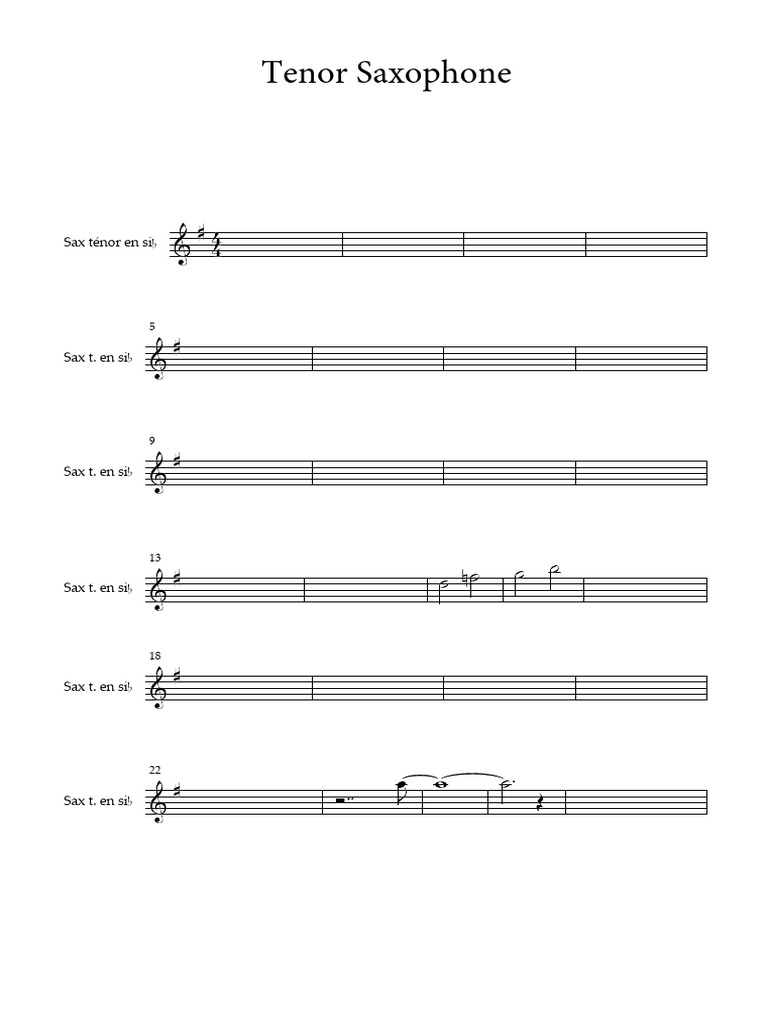 Tenor Saxophone

Sax ténor en si♭

5
Sax t. en si♭

9
Sax t. en si♭

13
Sax t. en si♭

18
Sax t. en si♭

22
Sax t. en si♭